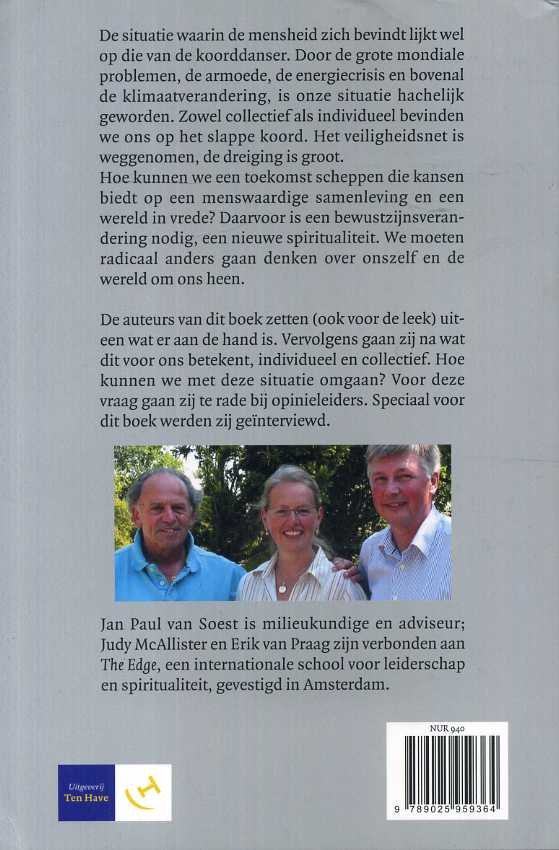 De situatie waarin de mensheid zich bevindt lijkt wel op die van de koorddanser. Door de grote mondiale problemen, de armoede, de energiecrisis en bovenal de klimaatverandering, is onze situatie hachelijk geworden. Zowel collectief als individueel bevinden we ons op het slappe koord. Het veiligheidsnet is weggenomen, de dreiging is groot.
Hoe kunnen we een toekomst scheppen die kansen biedt op een menswaardige samenleving en een wereld in vrede? Daarvoor is een bewustzijnsverandering nodig, een nieuwe spiritualiteit. We moeten radicaal anders gaan denken over onszelf en de wereld om ons heen.

De auteurs van dit boek zetten (ook voor de leek) uiteen wat er aan de hand is. Vervolgens gaan zij na wat dit voor ons betekent, individueel en collectief. Hoe kunnen we met deze situatie omgaan? Voor deze vraag gaan zij te rade bij opinieleiders. Speciaal voor dit boek werden zij geïnterviewd.

Jan Paul van Soest is milieukundige en adviseur; Judy McAllister en Erik van Praag zijn verbonden aan The Edge, een internationale school voor leiderschap en spiritualiteit, gevestigd in Amsterdam.

Uitgeverij
Ten Have

NUR 940

9 789025 959364